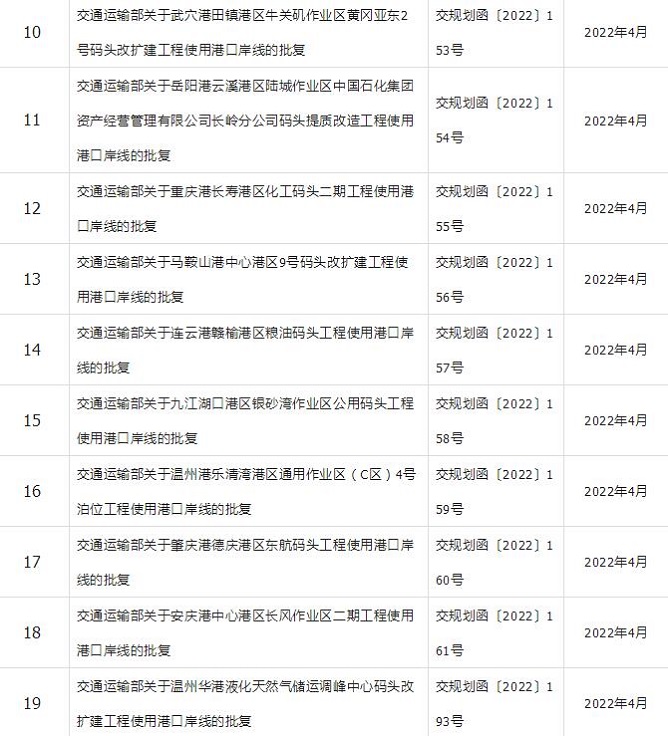 | 10 | 交通运输部关于武穴港田镇港区牛关矶作业区黄冈亚东2号码头改扩建工程使用港口岸线的批复 | 交规划函〔2022〕153号 | 2022年4月 |
|---|---|---|---|
| 11 | 交通运输部关于岳阳港云溪港区陆城作业区中国石化集团资产经营管理有限公司长岭分公司码头提质改造工程使用港口岸线的批复 | 交规划函〔2022〕154号 | 2022年4月 |
| 12 | 交通运输部关于重庆港长寿港区化工码头二期工程使用港口岸线的批复 | 交规划函〔2022〕155号 | 2022年4月 |
| 13 | 交通运输部关于马鞍山港中心港区9号码头改扩建工程使用港口岸线的批复 | 交规划函〔2022〕156号 | 2022年4月 |
| 14 | 交通运输部关于连云港赣榆港区粮油码头工程使用港口岸线的批复 | 交规划函〔2022〕157号 | 2022年4月 |
| 15 | 交通运输部关于九江湖口港区银砂湾作业区公用码头工程使用港口岸线的批复 | 交规划函〔2022〕158号 | 2022年4月 |
| 16 | 交通运输部关于温州港乐清湾港区通用作业区（C区）4号泊位工程使用港口岸线的批复 | 交规划函〔2022〕159号 | 2022年4月 |
| 17 | 交通运输部关于肇庆港德庆港区东航码头工程使用港口岸线的批复 | 交规划函〔2022〕160号 | 2022年4月 |
| 18 | 交通运输部关于安庆港中心港区长风作业区二期工程使用港口岸线的批复 | 交规划函〔2022〕161号 | 2022年4月 |
| 19 | 交通运输部关于温州华港液化天然气储运调峰中心码头改扩建工程使用港口岸线的批复 | 交规划函〔2022〕193号 | 2022年4月 |